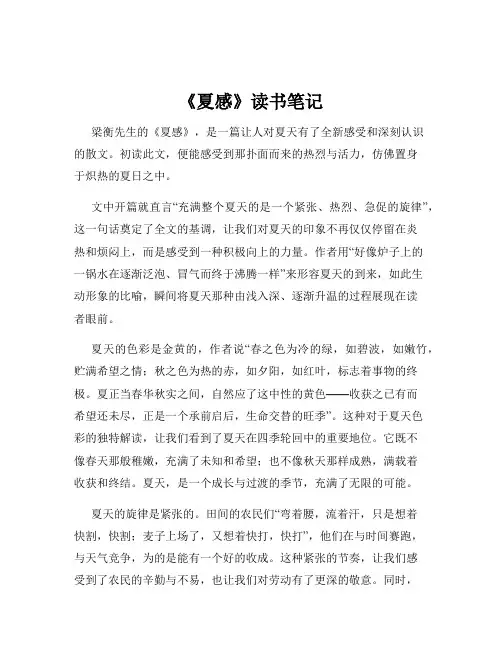 《夏感》读书笔记

梁衡先生的《夏感》，是一篇让人对夏天有了全新感受和深刻认识的散文。初读此文，便能感受到那扑面而来的热烈与活力，仿佛置身于炽热的夏日之中。

文中开篇就直言“充满整个夏天的是一个紧张、热烈、急促的旋律”，这一句话奠定了全文的基调，让我们对夏天的印象不再仅仅停留在炎热和烦闷上，而是感受到一种积极向上的力量。作者用“好像炉子上的一锅水在逐渐泛泡、冒气而终于沸腾一样”来形容夏天的到来，如此生动形象的比喻，瞬间将夏天那种由浅入深、逐渐升温的过程展现在读者眼前。

夏天的色彩是金黄的，作者说“春之色为冷的绿，如碧波，如嫩竹，贮满希望之情；秋之色为热的赤，如夕阳，如红叶，标志着事物的终极。夏正当春华秋实之间，自然应了这中性的黄色——收获之已有而希望还未尽，正是一个承前启后，生命交替的旺季”。这种对于夏天色彩的独特解读，让我们看到了夏天在四季轮回中的重要地位。它既不像春天那般稚嫩，充满了未知和希望；也不像秋天那样成熟，满载着收获和终结。夏天，是一个成长与过渡的季节，充满了无限的可能。

夏天的旋律是紧张的。田间的农民们“弯着腰，流着汗，只是想着快割，快割；麦子上场了，又想着快打，快打”，他们在与时间赛跑，与天气竞争，为的是能有一个好的收成。这种紧张的节奏，让我们感受到了农民的辛勤与不易，也让我们对劳动有了更深的敬意。同时，